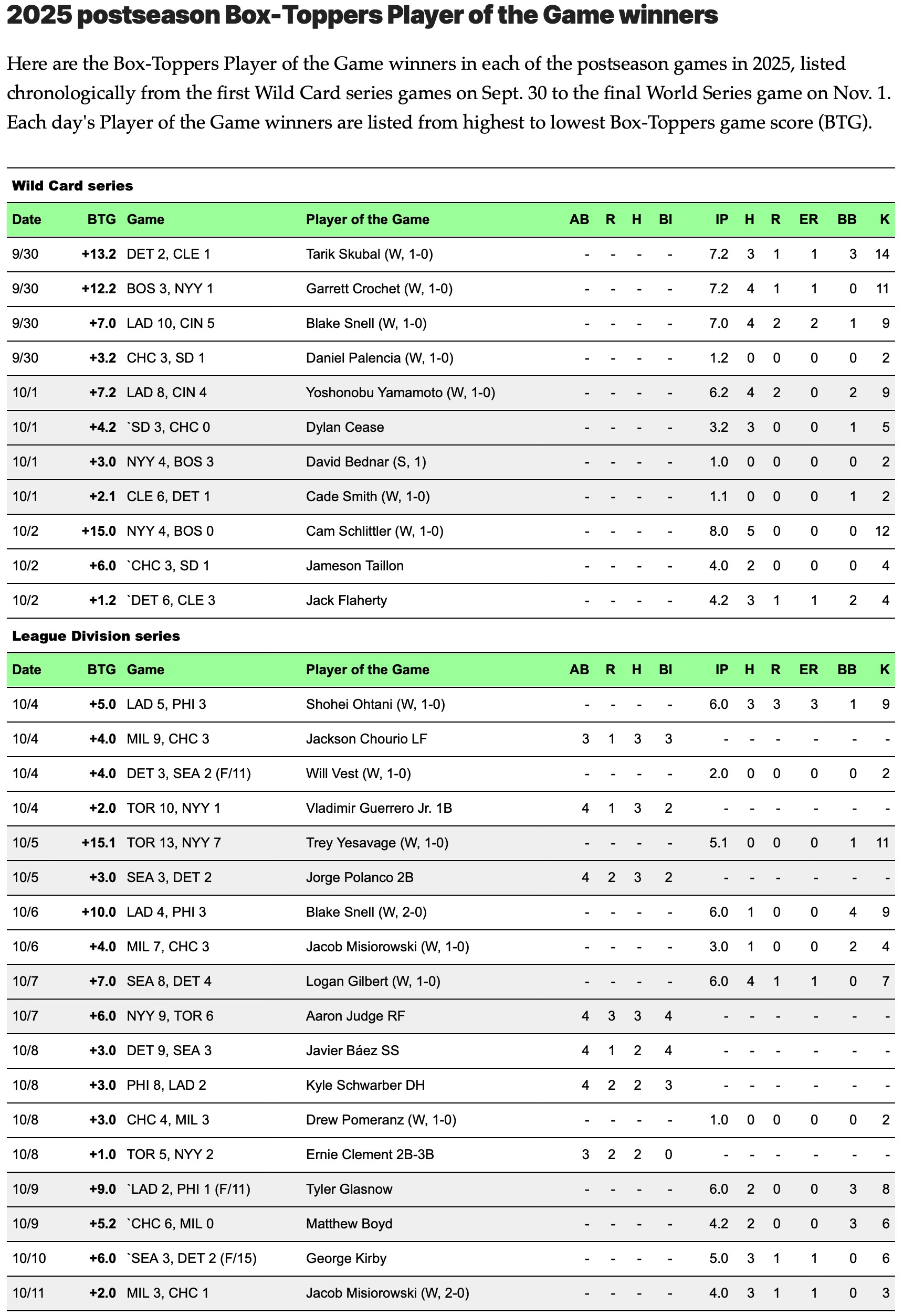 2025 postseason Box-Toppers Player of the Game winners

Here are the Box-Toppers Player of the Game winners in each of the postseason games in 2025, listed chronologically from the first Wild Card series games on Sept. 30 to the final World Series game on Nov. 1. Each day's Player of the Game winners are listed from highest to lowest Box-Toppers game score (BTG).

Wild Card series

| Date | BTG | Game | Player of the Game | AB | R | H | BI | IP | H | R | ER | BB | K |
|---|---|---|---|---|---|---|---|---|---|---|---|---|---|
| 9/30 | +13.2 | DET 2, CLE 1 | Tarik Skubal (W, 1-0) | - | - | - | - | 7.2 | 3 | 1 | 1 | 3 | 14 |
| 9/30 | +12.2 | BOS 3, NYY 1 | Garrett Crochet (W, 1-0) | - | - | - | - | 7.2 | 4 | 1 | 1 | 0 | 11 |
| 9/30 | +7.0 | LAD 10, CIN 5 | Blake Snell (W, 1-0) | - | - | - | - | 7.0 | 4 | 2 | 2 | 1 | 9 |
| 9/30 | +3.2 | CHC 3, SD 1 | Daniel Palencia (W, 1-0) | - | - | - | - | 1.2 | 0 | 0 | 0 | 0 | 2 |
| 10/1 | +7.2 | LAD 8, CIN 4 | Yoshonobu Yamamoto (W, 1-0) | - | - | - | - | 6.2 | 4 | 2 | 0 | 2 | 9 |
| 10/1 | +4.2 | `SD 3, CHC 0 | Dylan Cease | - | - | - | - | 3.2 | 3 | 0 | 0 | 1 | 5 |
| 10/1 | +3.0 | NYY 4, BOS 3 | David Bednar (S, 1) | - | - | - | - | 1.0 | 0 | 0 | 0 | 0 | 2 |
| 10/1 | +2.1 | CLE 6, DET 1 | Cade Smith (W, 1-0) | - | - | - | - | 1.1 | 0 | 0 | 0 | 1 | 2 |
| 10/2 | +15.0 | NYY 4, BOS 0 | Cam Schlittler (W, 1-0) | - | - | - | - | 8.0 | 5 | 0 | 0 | 0 | 12 |
| 10/2 | +6.0 | `CHC 3, SD 1 | Jameson Taillon | - | - | - | - | 4.0 | 2 | 0 | 0 | 0 | 4 |
| 10/2 | +1.2 | `DET 6, CLE 3 | Jack Flaherty | - | - | - | - | 4.2 | 3 | 1 | 1 | 2 | 4 |

League Division series

| Date | BTG | Game | Player of the Game | AB | R | H | BI | IP | H | R | ER | BB | K |
|---|---|---|---|---|---|---|---|---|---|---|---|---|---|
| 10/4 | +5.0 | LAD 5, PHI 3 | Shohei Ohtani (W, 1-0) | - | - | - | - | 6.0 | 3 | 3 | 3 | 1 | 9 |
| 10/4 | +4.0 | MIL 9, CHC 3 | Jackson Chourio LF | 3 | 1 | 3 | 3 | - | - | - | - | - | - |
| 10/4 | +4.0 | DET 3, SEA 2 (F/11) | Will Vest (W, 1-0) | - | - | - | - | 2.0 | 0 | 0 | 0 | 0 | 2 |
| 10/4 | +2.0 | TOR 10, NYY 1 | Vladimir Guerrero Jr. 1B | 4 | 1 | 3 | 2 | - | - | - | - | - | - |
| 10/5 | +15.1 | TOR 13, NYY 7 | Trey Yesavage (W, 1-0) | - | - | - | - | 5.1 | 0 | 0 | 0 | 1 | 11 |
| 10/5 | +3.0 | SEA 3, DET 2 | Jorge Polanco 2B | 4 | 2 | 3 | 2 | - | - | - | - | - | - |
| 10/6 | +10.0 | LAD 4, PHI 3 | Blake Snell (W, 2-0) | - | - | - | - | 6.0 | 1 | 0 | 0 | 4 | 9 |
| 10/6 | +4.0 | MIL 7, CHC 3 | Jacob Misiorowski (W, 1-0) | - | - | - | - | 3.0 | 1 | 0 | 0 | 2 | 4 |
| 10/7 | +7.0 | SEA 8, DET 4 | Logan Gilbert (W, 1-0) | - | - | - | - | 6.0 | 4 | 1 | 1 | 0 | 7 |
| 10/7 | +6.0 | NYY 9, TOR 6 | Aaron Judge RF | 4 | 3 | 3 | 4 | - | - | - | - | - | - |
| 10/8 | +3.0 | DET 9, SEA 3 | Javier Báez SS | 4 | 1 | 2 | 4 | - | - | - | - | - | - |
| 10/8 | +3.0 | PHI 8, LAD 2 | Kyle Schwarber DH | 4 | 2 | 2 | 3 | - | - | - | - | - | - |
| 10/8 | +3.0 | CHC 4, MIL 3 | Drew Pomeranz (W, 1-0) | - | - | - | - | 1.0 | 0 | 0 | 0 | 0 | 2 |
| 10/8 | +1.0 | TOR 5, NYY 2 | Ernie Clement 2B-3B | 3 | 2 | 2 | 0 | - | - | - | - | - | - |
| 10/9 | +9.0 | `LAD 2, PHI 1 (F/11) | Tyler Glasnow | - | - | - | - | 6.0 | 2 | 0 | 0 | 3 | 8 |
| 10/9 | +5.2 | `CHC 6, MIL 0 | Matthew Boyd | - | - | - | - | 4.2 | 2 | 0 | 0 | 3 | 6 |
| 10/10 | +6.0 | `SEA 3, DET 2 (F/15) | George Kirby | - | - | - | - | 5.0 | 3 | 1 | 1 | 0 | 6 |
| 10/11 | +2.0 | MIL 3, CHC 1 | Jacob Misiorowski (W, 2-0) | - | - | - | - | 4.0 | 3 | 1 | 1 | 0 | 3 |